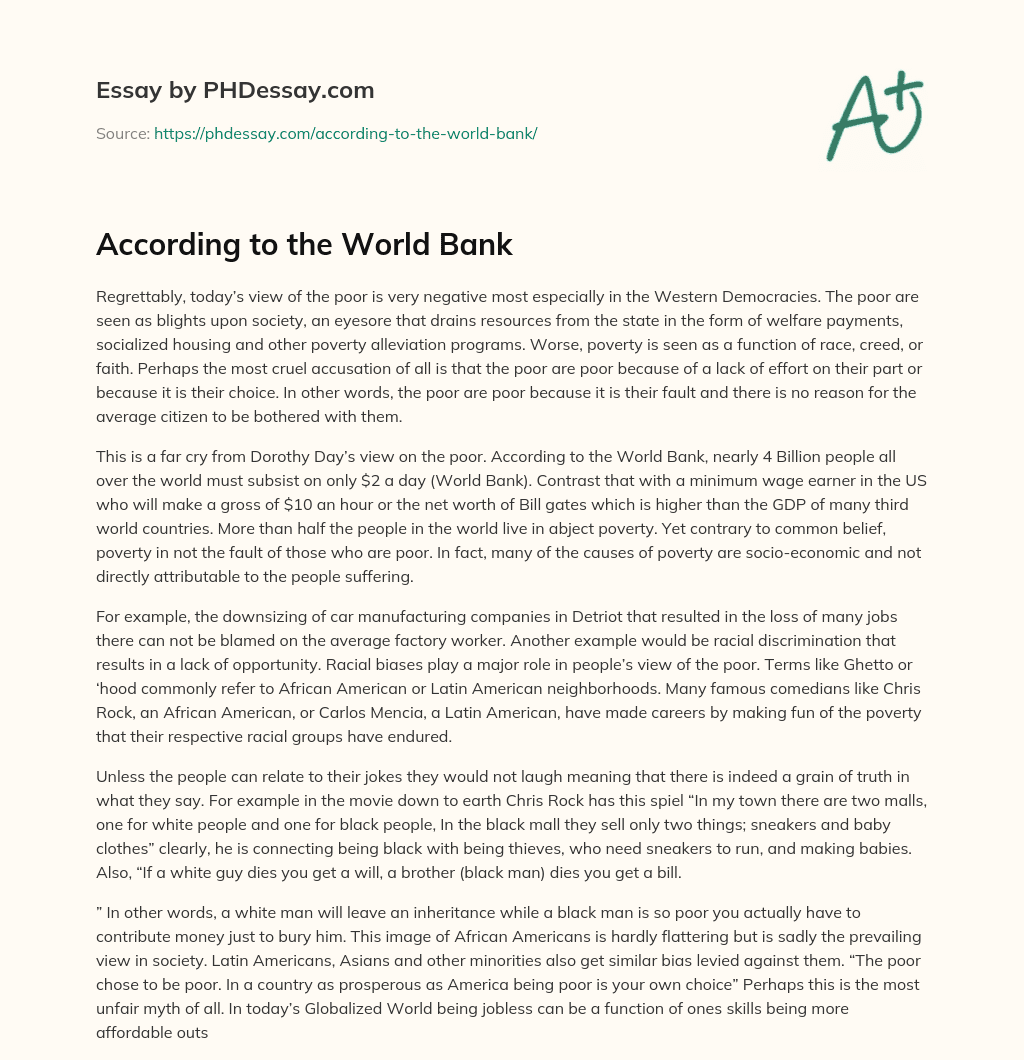 Essay by PHDessay.com

Source: https://phdessay.com/according-to-the-world-bank/

A+

According to the World Bank

Regrettably, today's view of the poor is very negative most especially in the Western Democracies. The poor are seen as blights upon society, an eyesore that drains resources from the state in the form of welfare payments, socialized housing and other poverty alleviation programs. Worse, poverty is seen as a function of race, creed, or faith. Perhaps the most cruel accusation of all is that the poor are poor because of a lack of effort on their part or because it is their choice. In other words, the poor are poor because it is their fault and there is no reason for the average citizen to be bothered with them.

This is a far cry from Dorothy Day's view on the poor. According to the World Bank, nearly 4 Billion people all over the world must subsist on only $2 a day (World Bank). Contrast that with a minimum wage earner in the US who will make a gross of $10 an hour or the net worth of Bill gates which is higher than the GDP of many third world countries. More than half the people in the world live in abject poverty. Yet contrary to common belief, poverty in not the fault of those who are poor. In fact, many of the causes of poverty are socio-economic and not directly attributable to the people suffering.

For example, the downsizing of car manufacturing companies in Detriot that resulted in the loss of many jobs there can not be blamed on the average factory worker. Another example would be racial discrimination that results in a lack of opportunity. Racial biases play a major role in people's view of the poor. Terms like Ghetto or 'hood commonly refer to African American or Latin American neighborhoods. Many famous comedians like Chris Rock, an African American, or Carlos Mencia, a Latin American, have made careers by making fun of the poverty that their respective racial groups have endured.

Unless the people can relate to their jokes they would not laugh meaning that there is indeed a grain of truth in what they say. For example in the movie down to earth Chris Rock has this spiel "In my town there are two malls, one for white people and one for black people, In the black mall they sell only two things; sneakers and baby clothes" clearly, he is connecting being black with being thieves, who need sneakers to run, and making babies. Also, "If a white guy dies you get a will, a brother (black man) dies you get a bill.

" In other words, a white man will leave an inheritance while a black man is so poor you actually have to contribute money just to bury him. This image of African Americans is hardly flattering but is sadly the prevailing view in society. Latin Americans, Asians and other minorities also get similar bias levied against them. "The poor chose to be poor. In a country as prosperous as America being poor is your own choice" Perhaps this is the most unfair myth of all. In today's Globalized World being jobless can be a function of ones skills being more affordable outs